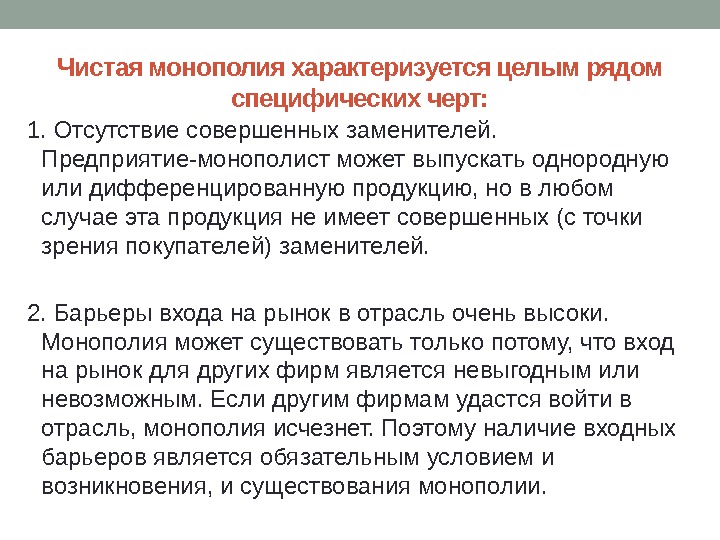 Чистая монополия характеризуется целым рядом специфических черт:

1. Отсутствие совершенных заменителей. Предприятие-монополист может выпускать однородную или дифференцированную продукцию, но в любом случае эта продукция не имеет совершенных (с точки зрения покупателей) заменителей.

2. Барьеры входа на рынок в отрасль очень высоки. Монополия может существовать только потому, что вход на рынок для других фирм является невыгодным или невозможным. Если другим фирмам удастся войти в отрасль, монополия исчезнет. Поэтому наличие входных барьеров является обязательным условием и возникновения, и существования монополии.